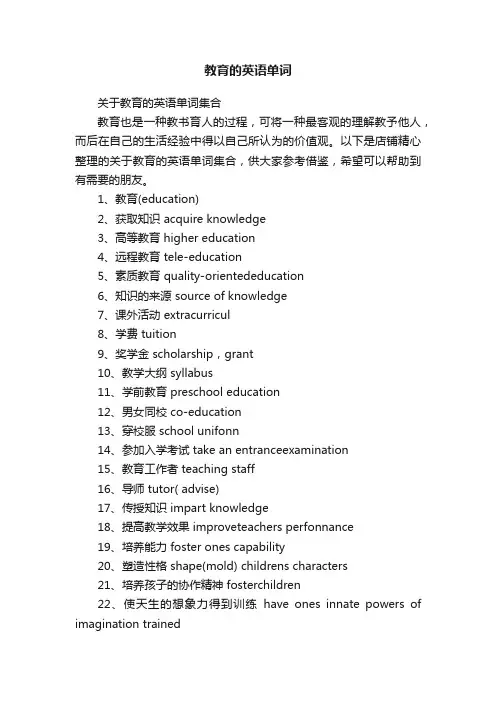 教育的英语单词

关于教育的英语单词集合

教育也是一种教书育人的过程，可将一种最客观的理解教予他人，而后在自己的生活经验中得以自己所认为的价值观。以下是店铺精心整理的关于教育的英语单词集合，供大家参考借鉴，希望可以帮助到有需要的朋友。

1、教育(education)

2、获取知识 acquire knowledge

3、高等教育 higher education

4、远程教育 tele-education

5、素质教育 quality-orientededucation

6、知识的来源 source of knowledge

7、课外活动 extracurricul

8、学费 tuition

9、奖学金 scholarship，grant

10、教学大纲 syllabus

11、学前教育 preschool education

12、男女同校 co-education

13、穿校服 school unifonn

14、参加入学考试 take an entranceexamination

15、教育工作者 teaching staff

16、导师 tutor( advise)

17、传授知识 impart knowledge

18、提高教学效果 improveteachers perfonnance

19、培养能力 foster ones capability

20、塑造性格 shape(mold) childrens characters

21、培养孩子的协作精神 fosterchildren

22、使天生的想象力得到训练 have ones innate powers of imagination trained